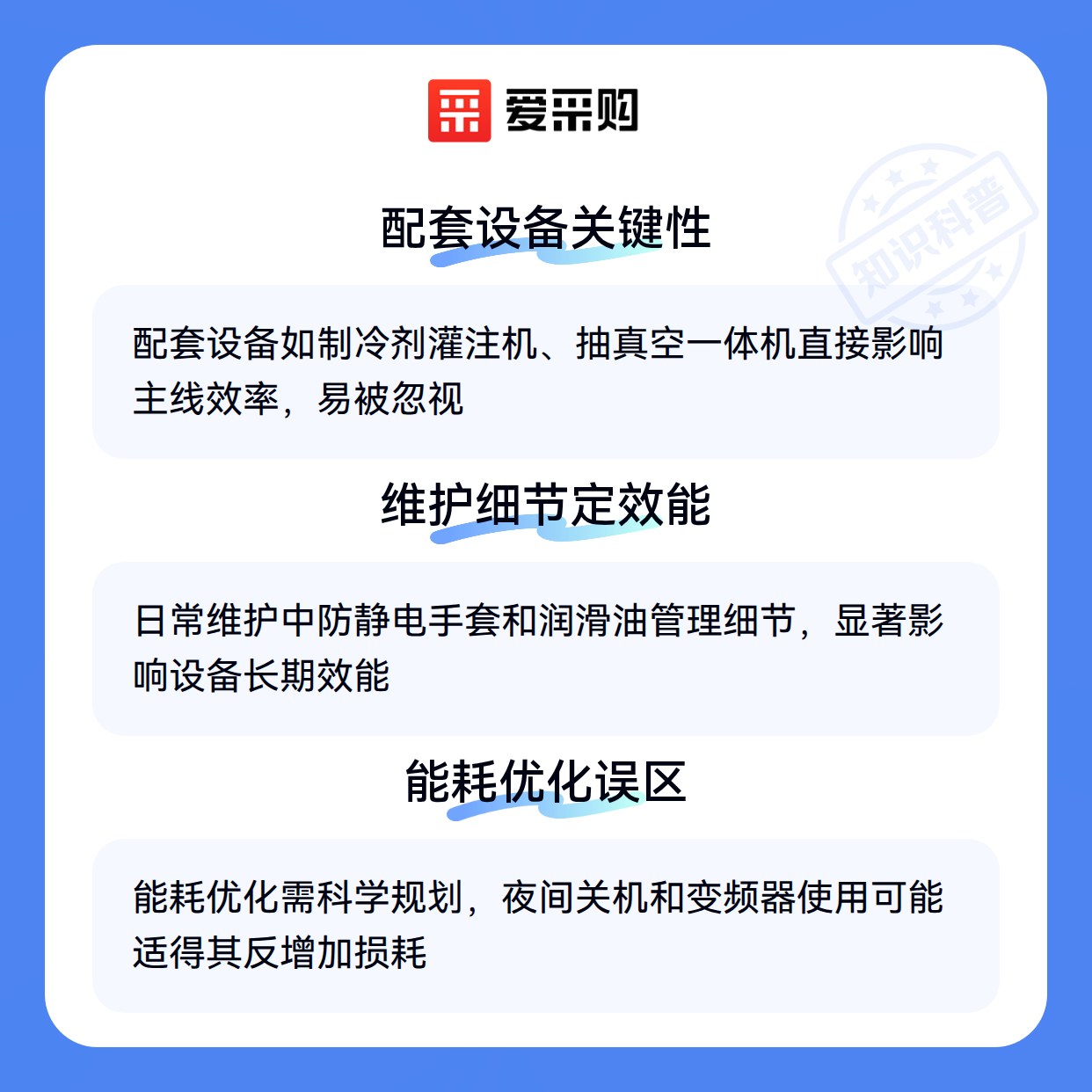 爱采购

配套设备关键性

配套设备如制冷剂灌注机、抽真空一体机直接影响主线效率，易被忽视

维护细节定效能

日常维护中防静电手套和润滑油管理细节，显著影响设备长期效能

能耗优化误区

能耗优化需科学规划，夜间关机和变频器使用可能适得其反增加损耗

知识科普